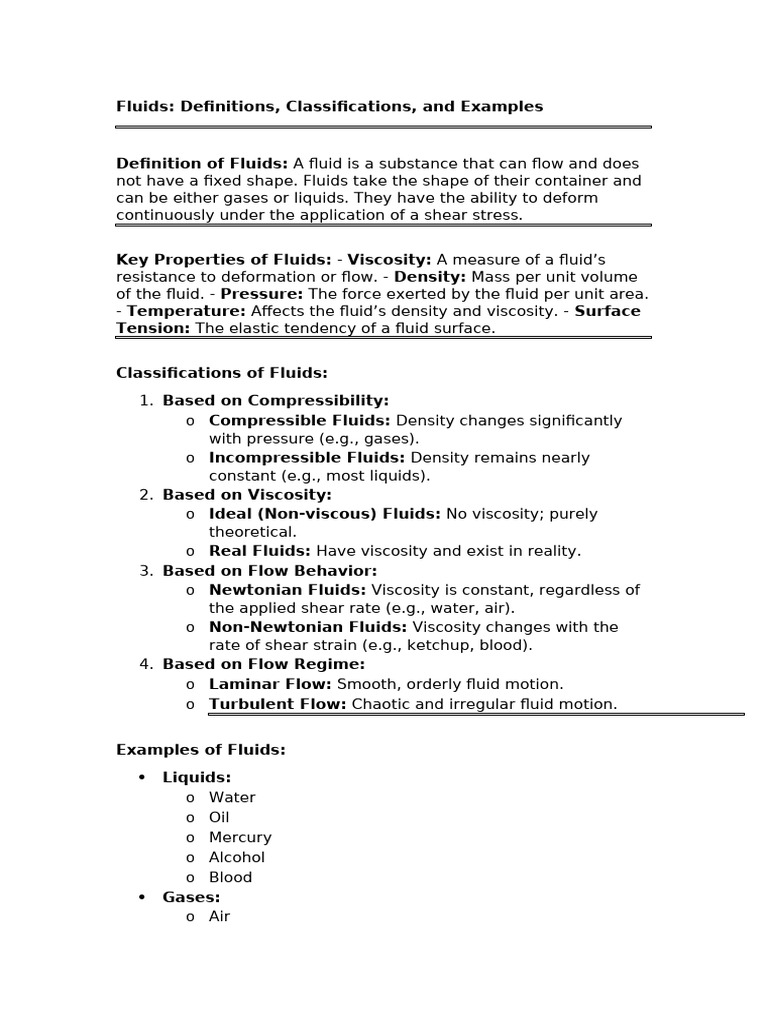 Fluids: Definitions, Classifications, and Examples

Definition of Fluids: A fluid is a substance that can flow and does not have a fixed shape. Fluids take the shape of their container and can be either gases or liquids. They have the ability to deform continuously under the application of a shear stress.

Key Properties of Fluids: - Viscosity: A measure of a fluid's resistance to deformation or flow. - Density: Mass per unit volume of the fluid. - Pressure: The force exerted by the fluid per unit area. - Temperature: Affects the fluid's density and viscosity. - Surface Tension: The elastic tendency of a fluid surface.

Classifications of Fluids:

1. Based on Compressibility:
   o Compressible Fluids: Density changes significantly with pressure (e.g., gases).
   o Incompressible Fluids: Density remains nearly constant (e.g., most liquids).
2. Based on Viscosity:
   o Ideal (Non-viscous) Fluids: No viscosity; purely theoretical.
   o Real Fluids: Have viscosity and exist in reality.
3. Based on Flow Behavior:
   o Newtonian Fluids: Viscosity is constant, regardless of the applied shear rate (e.g., water, air).
   o Non-Newtonian Fluids: Viscosity changes with the rate of shear strain (e.g., ketchup, blood).
4. Based on Flow Regime:
   o Laminar Flow: Smooth, orderly fluid motion.
   o Turbulent Flow: Chaotic and irregular fluid motion.

Examples of Fluids:

• Liquids:
   o Water
   o Oil
   o Mercury
   o Alcohol
   o Blood
• Gases:
   o Air